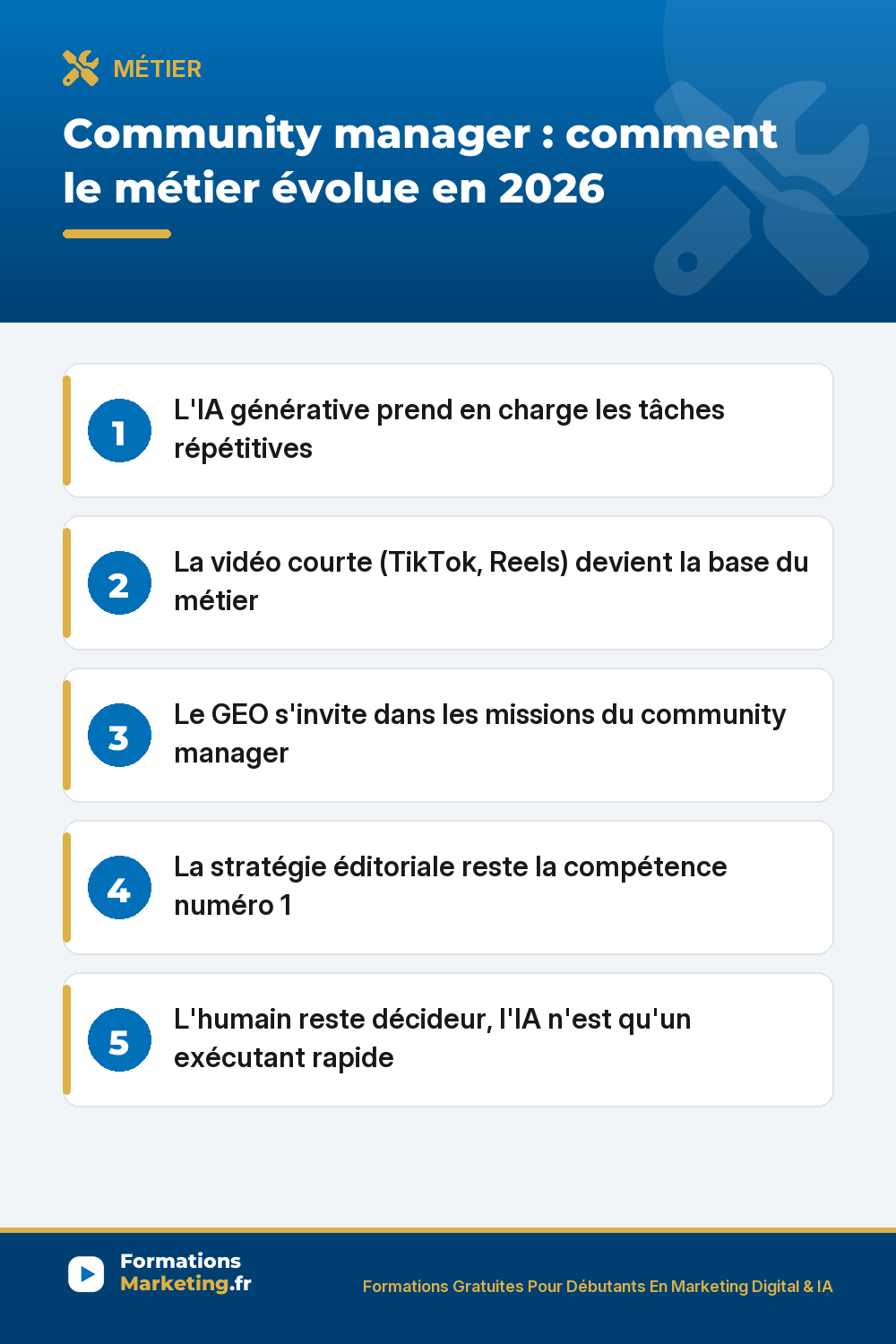 MÉTIER

Community manager : comment le métier évolue en 2026

1 L'IA générative prend en charge les tâches répétitives

2 La vidéo courte (TikTok, Reels) devient la base du métier

3 Le GEO s'invite dans les missions du community manager

4 La stratégie éditoriale reste la compétence numéro 1

5 L'humain reste décideur, l'IA n'est qu'un exécutant rapide

Formations
Marketing.fr

Formations Gratuites Pour Débutants En Marketing Digital & IA